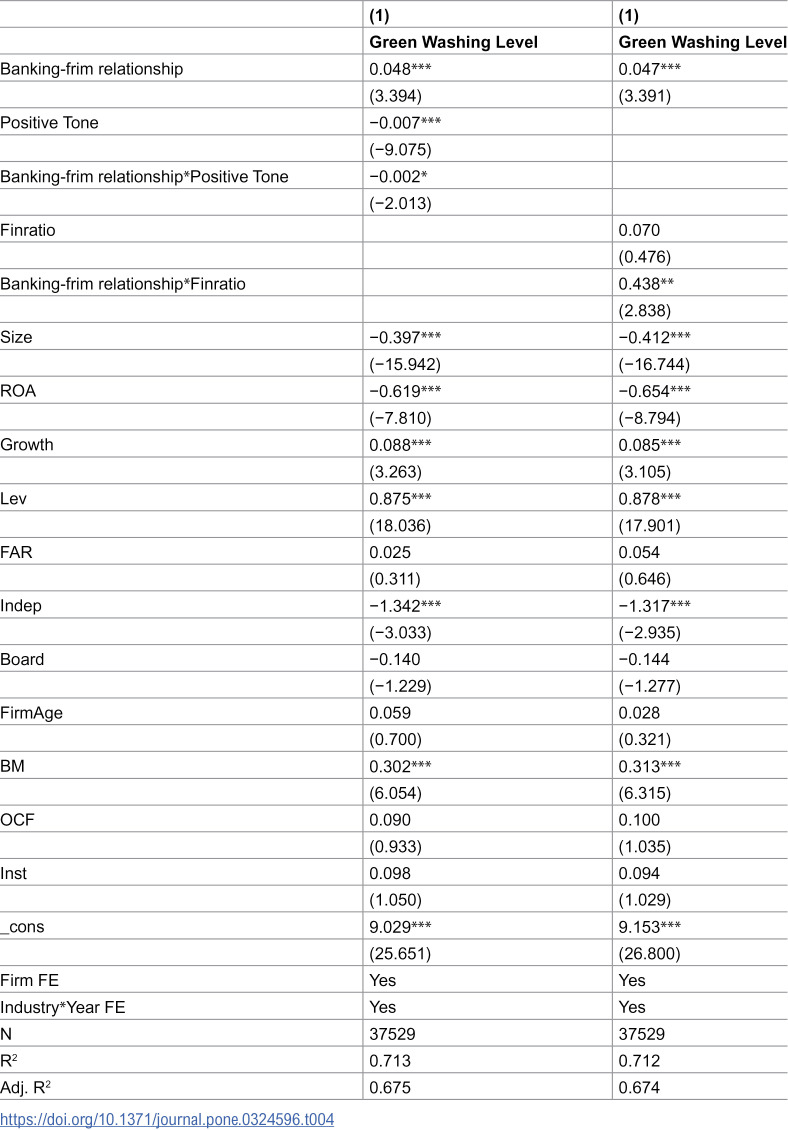 |  | (1) | (1) |
|---|---|---|
|  | Green Washing Level | Green Washing Level |
| Banking-frim relationship | 0.048*** | 0.047*** |
|  | (3.394) | (3.391) |
| Positive Tone | −0.007*** |  |
|  | (−9.075) |  |
| Banking-frim relationship*Positive Tone | −0.002* |  |
|  | (−2.013) |  |
| Finratio |  | 0.070 |
|  |  | (0.476) |
| Banking-frim relationship*Finratio |  | 0.438** |
|  |  | (2.838) |
| Size | −0.397*** | −0.412*** |
|  | (−15.942) | (−16.744) |
| ROA | −0.619*** | −0.654*** |
|  | (−7.810) | (−8.794) |
| Growth | 0.088*** | 0.085*** |
|  | (3.263) | (3.105) |
| Lev | 0.875*** | 0.878*** |
|  | (18.036) | (17.901) |
| FAR | 0.025 | 0.054 |
|  | (0.311) | (0.646) |
| Indep | −1.342*** | −1.317*** |
|  | (−3.033) | (−2.935) |
| Board | −0.140 | −0.144 |
|  | (−1.229) | (−1.277) |
| FirmAge | 0.059 | 0.028 |
|  | (0.700) | (0.321) |
| BM | 0.302*** | 0.313*** |
|  | (6.054) | (6.315) |
| OCF | 0.090 | 0.100 |
|  | (0.933) | (1.035) |
| Inst | 0.098 | 0.094 |
|  | (1.050) | (1.029) |
| _cons | 9.029*** | 9.153*** |
|  | (25.651) | (26.800) |
| Firm FE | Yes | Yes |
| Industry*Year FE | Yes | Yes |
| N | 37529 | 37529 |
| $R^2$ | 0.713 | 0.712 |
| Adj. $R^2$ | 0.675 | 0.674 |

https://doi.org/10.1371/journal.pone.0324596.t004